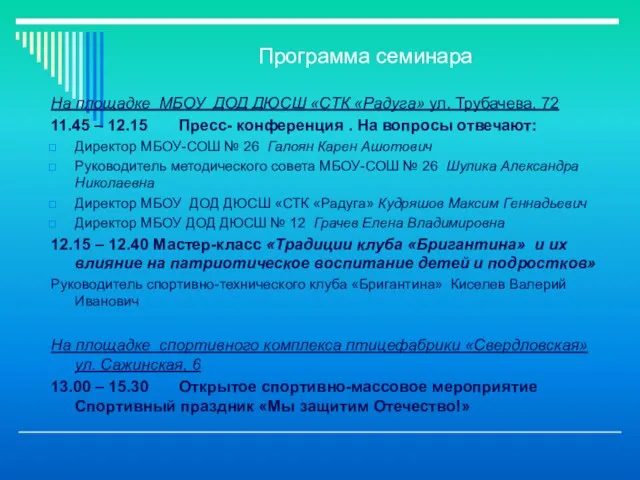 Программа семинара

На площадке МБОУ ДОД ДЮСШ «СТК «Радуга» ул. Трубачева, 72

11.45 – 12.15 Пресс- конференция . На вопросы отвечают:

Директор МБОУ-СОШ № 26 Галоян Карен Ашотович

Руководитель методического совета МБОУ-СОШ № 26 Шулика Александра Николаевна

Директор МБОУ ДОД ДЮСШ «СТК «Радуга» Кудряшов Максим Геннадьевич

Директор МБОУ ДОД ДЮСШ № 12 Грачев Елена Владимировна

12.15 – 12.40 Мастер-класс «Традиции клуба «Бригантина» и их влияние на патриотическое воспитание детей и подростков»

Руководитель спортивно-технического клуба «Бригантина» Киселев Валерий Иванович

На площадке спортивного комплекса птицефабрики «Свердловская» ул. Сажинская, 6

13.00 – 15.30 Открытое спортивно-массовое мероприятие Спортивный праздник «Мы защитим Отечество!»